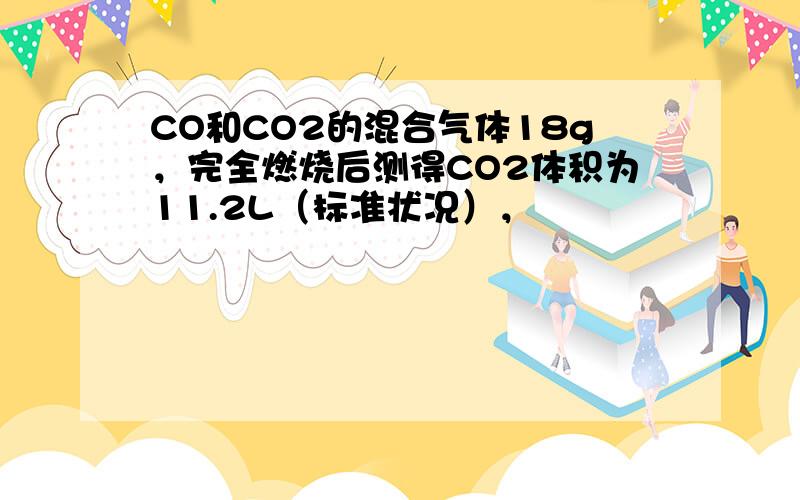 CO和CO2的混合气体18g，完全燃烧后测得CO2体积为11.2L（标准状况），